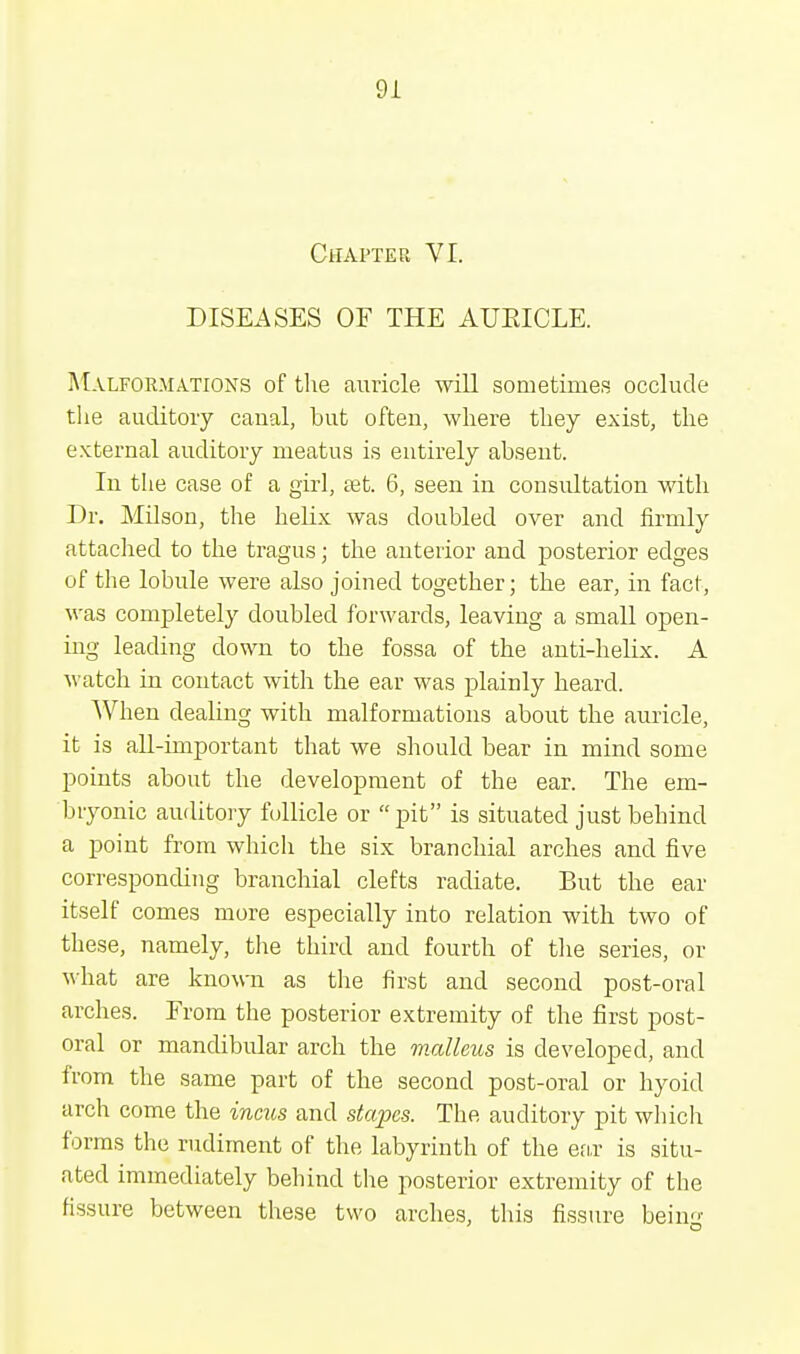 91

Chapter VI.

DISEASES OF THE AURICLE.

Malformations of the auricle will sometimes occlude the auditory canal, but often, where they exist, the external auditory meatus is entirely absent.

In the case of a girl, æt. 6, seen in consultation with Dr. Milson, the helix was doubled over and firmly attached to the tragus; the anterior and posterior edges of the lobule were also joined together; the ear, in fact, was completely doubled forwards, leaving a small opening leading down to the fossa of the anti-helix. A watch in contact with the ear was plainly heard.

When dealing with malformations about the auricle, it is all-important that we should bear in mind some points about the development of the ear. The embryonic auditory follicle or "pit" is situated just behind a point from which the six branchial arches and five corresponding branchial clefts radiate. But the ear itself comes more especially into relation with two of these, namely, the third and fourth of the series, or what are known as the first and second post-oral arches. From the posterior extremity of the first post-oral or mandibular arch the malleus is developed, and from the same part of the second post-oral or hyoid arch come the incus and stapes. The auditory pit which forms the rudiment of the labyrinth of the ear is situated immediately behind the posterior extremity of the fissure between these two arches, this fissure being